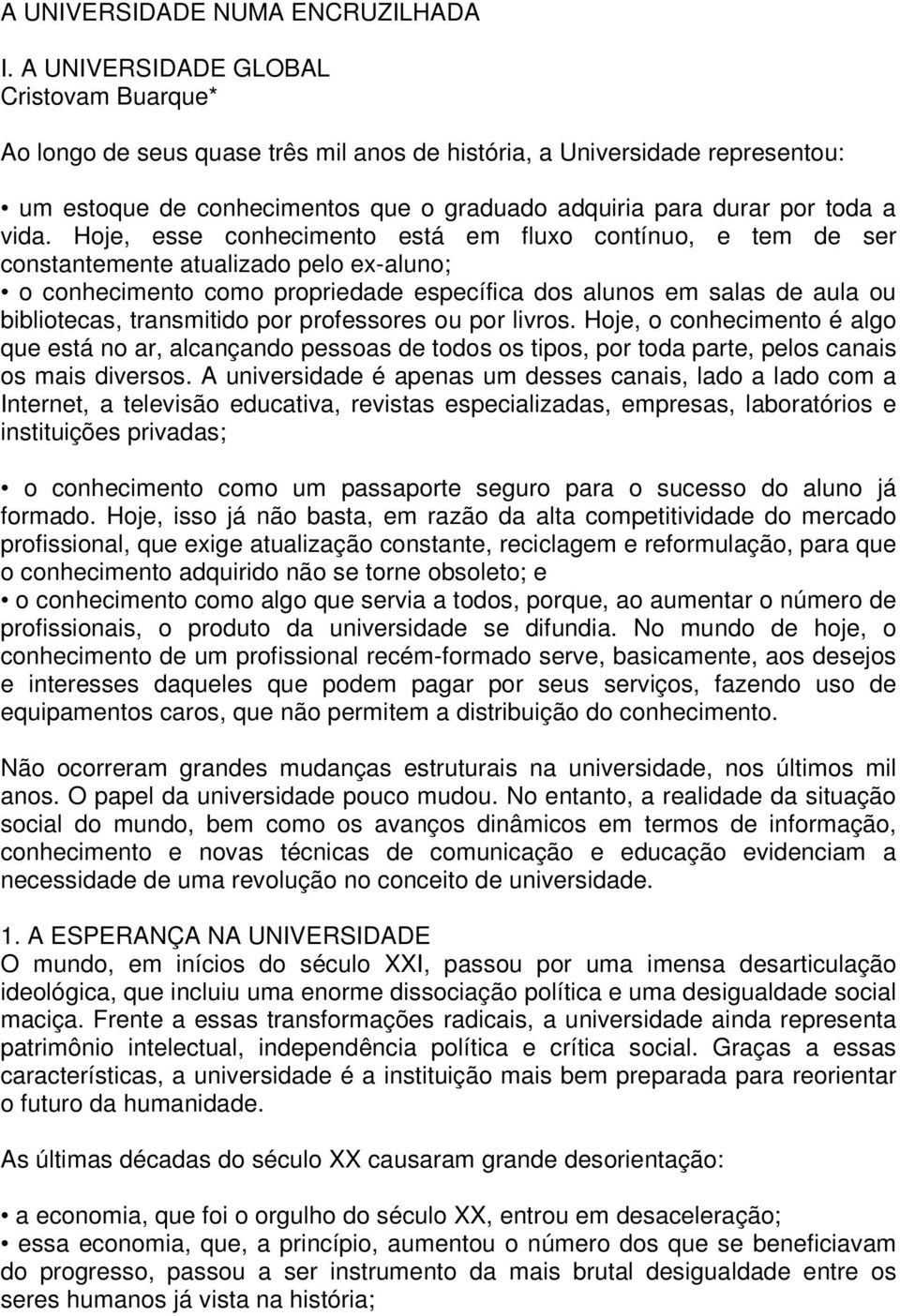 A UNIVERSIDADE NUMA ENCRUZILHADA

I. A UNIVERSIDADE GLOBAL
Cristovam Buarque*

Ao longo de seus quase três mil anos de história, a Universidade representou:

• um estoque de conhecimentos que o graduado adquiria para durar por toda a vida. Hoje, esse conhecimento está em fluxo contínuo, e tem de ser constantemente atualizado pelo ex-aluno;
• o conhecimento como propriedade específica dos alunos em salas de aula ou bibliotecas, transmitido por professores ou por livros. Hoje, o conhecimento é algo que está no ar, alcançando pessoas de todos os tipos, por toda parte, pelos canais os mais diversos. A universidade é apenas um desses canais, lado a lado com a Internet, a televisão educativa, revistas especializadas, empresas, laboratórios e instituições privadas;

• o conhecimento como um passaporte seguro para o sucesso do aluno já formado. Hoje, isso já não basta, em razão da alta competitividade do mercado profissional, que exige atualização constante, reciclagem e reformulação, para que o conhecimento adquirido não se torne obsoleto; e
• o conhecimento como algo que servia a todos, porque, ao aumentar o número de profissionais, o produto da universidade se difundia. No mundo de hoje, o conhecimento de um profissional recém-formado serve, basicamente, aos desejos e interesses daqueles que podem pagar por seus serviços, fazendo uso de equipamentos caros, que não permitem a distribuição do conhecimento.

Não ocorreram grandes mudanças estruturais na universidade, nos últimos mil anos. O papel da universidade pouco mudou. No entanto, a realidade da situação social do mundo, bem como os avanços dinâmicos em termos de informação, conhecimento e novas técnicas de comunicação e educação evidenciam a necessidade de uma revolução no conceito de universidade.

1. A ESPERANÇA NA UNIVERSIDADE
O mundo, em inícios do século XXI, passou por uma imensa desarticulação ideológica, que incluiu uma enorme dissociação política e uma desigualdade social maciça. Frente a essas transformações radicais, a universidade ainda representa patrimônio intelectual, independência política e crítica social. Graças a essas características, a universidade é a instituição mais bem preparada para reorientar o futuro da humanidade.

As últimas décadas do século XX causaram grande desorientação:

• a economia, que foi o orgulho do século XX, entrou em desaceleração;
• essa economia, que, a princípio, aumentou o número dos que se beneficiavam do progresso, passou a ser instrumento da mais brutal desigualdade entre os seres humanos já vista na história;